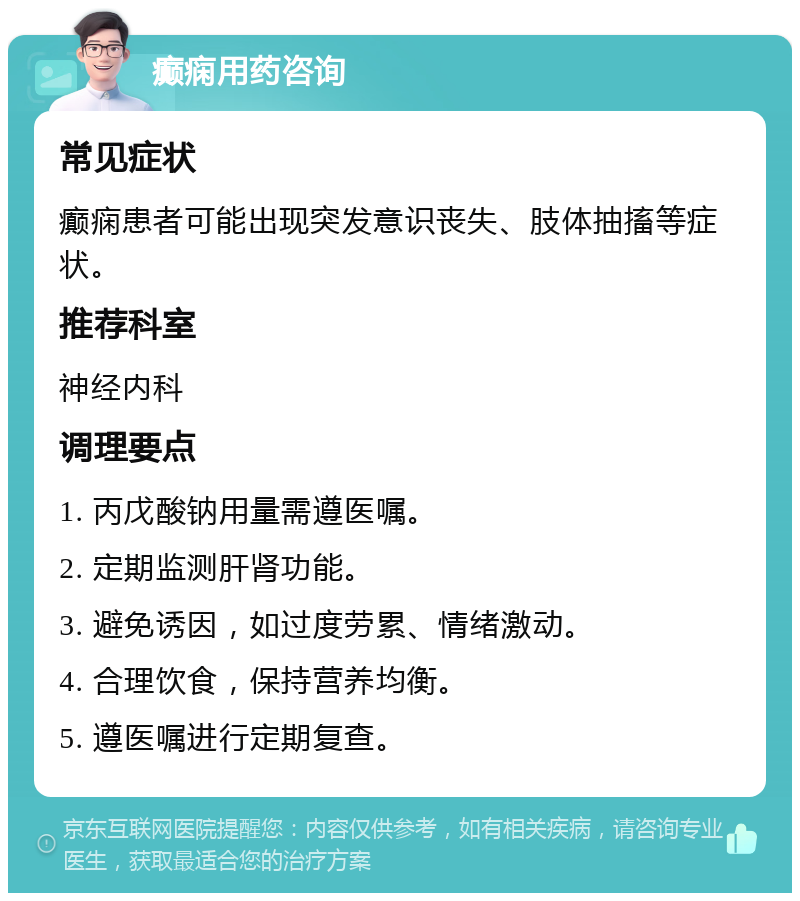 癫痫用药咨询

常见症状

癫痫患者可能出现突发意识丧失、肢体抽搐等症状。

推荐科室

神经内科

调理要点

1. 丙戊酸钠用量需遵医嘱。

2. 定期监测肝肾功能。

3. 避免诱因，如过度劳累、情绪激动。

4. 合理饮食，保持营养均衡。

5. 遵医嘱进行定期复查。

京东互联网医院提醒您：内容仅供参考，如有相关疾病，请咨询专业医生，获取最适合您的治疗方案